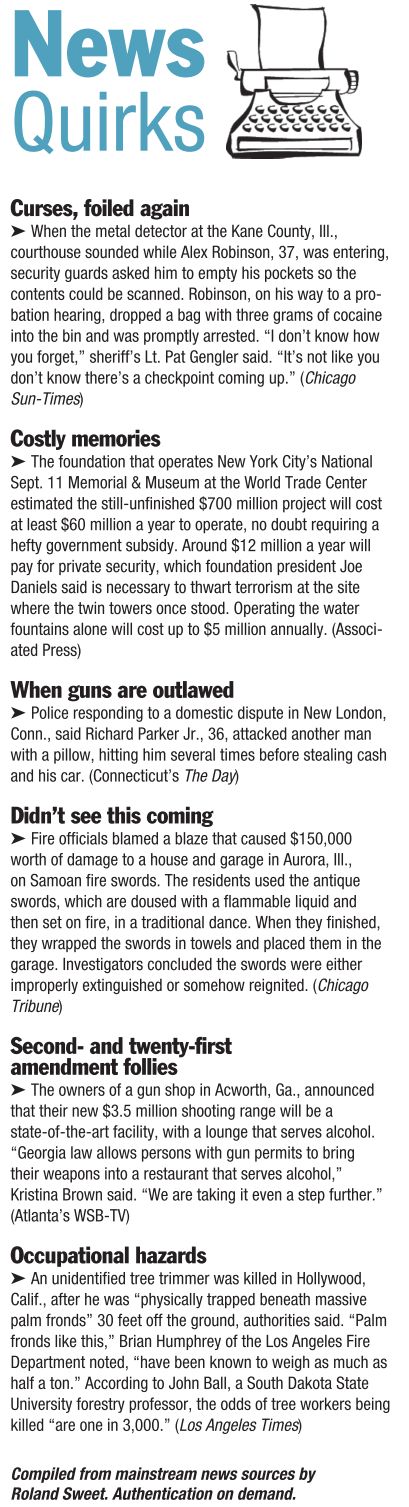 News
Quirks

Curses, foiled again

➤ When the metal detector at the Kane County, Ill., courthouse sounded while Alex Robinson, 37, was entering, security guards asked him to empty his pockets so the contents could be scanned. Robinson, on his way to a probation hearing, dropped a bag with three grams of cocaine into the bin and was promptly arrested. "I don't know how you forget," sheriff's Lt. Pat Gengler said. "It's not like you don't know there's a checkpoint coming up." (Chicago Sun-Times)

Costly memories

➤ The foundation that operates New York City's National Sept. 11 Memorial & Museum at the World Trade Center estimated the still-unfinished $700 million project will cost at least $60 million a year to operate, no doubt requiring a hefty government subsidy. Around $12 million a year will pay for private security, which foundation president Joe Daniels said is necessary to thwart terrorism at the site where the twin towers once stood. Operating the water fountains alone will cost up to $5 million annually. (Associated Press)

When guns are outlawed

➤ Police responding to a domestic dispute in New London, Conn., said Richard Parker Jr., 36, attacked another man with a pillow, hitting him several times before stealing cash and his car. (Connecticut's The Day)

Didn't see this coming

➤ Fire officials blamed a blaze that caused $150,000 worth of damage to a house and garage in Aurora, Ill., on Samoan fire swords. The residents used the antique swords, which are doused with a flammable liquid and then set on fire, in a traditional dance. When they finished, they wrapped the swords in towels and placed them in the garage. Investigators concluded the swords were either improperly extinguished or somehow reignited. (Chicago Tribune)

Second- and twenty-first amendment follies

➤ The owners of a gun shop in Acworth, Ga., announced that their new $3.5 million shooting range will be a state-of-the-art facility, with a lounge that serves alcohol. "Georgia law allows persons with gun permits to bring their weapons into a restaurant that serves alcohol," Kristina Brown said. "We are taking it even a step further." (Atlanta's WSB-TV)

Occupational hazards

➤ An unidentified tree trimmer was killed in Hollywood, Calif., after he was "physically trapped beneath massive palm fronds" 30 feet off the ground, authorities said. "Palm fronds like this," Brian Humphrey of the Los Angeles Fire Department noted, "have been known to weigh as much as half a ton." According to John Ball, a South Dakota State University forestry professor, the odds of tree workers being killed "are one in 3,000." (Los Angeles Times)

Compiled from mainstream news sources by Roland Sweet. Authentication on demand.